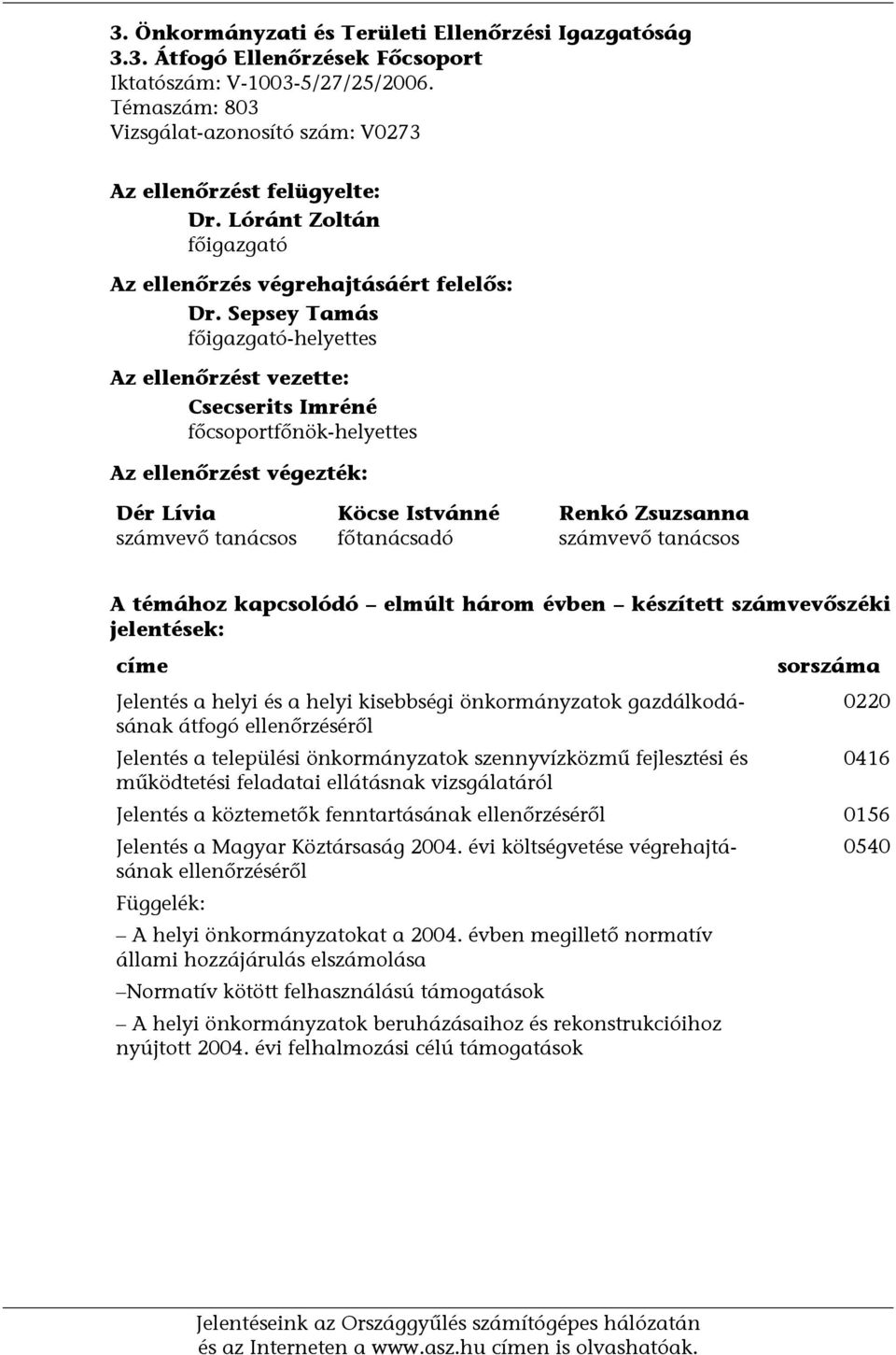 3. Önkormányzati és Területi Ellenőrzési Igazgatóság
3.3. Átfogó Ellenőrzések Főcsoport
Iktatószám: V-1003-5/27/25/2006.
Témaszám: 803
Vizsgálat-azonosító szám: V0273

Az ellenőrzést felügyelte:
Dr. Lóránt Zoltán
főigazgató

Az ellenőrzés végrehajtásáért felelős:
Dr. Sepsey Tamás
főigazgató-helyettes

Az ellenőrzést vezette:
Csecserits Imréné
főcsoportfőnök-helyettes

Az ellenőrzést végezték:

| Dér Lívia | Köcse Istvánné | Renkó Zsuzsanna |
|---|---|---|
| számvevő tanácsos | főtanácsadó | számvevő tanácsos |

A témához kapcsolódó – elmúlt három évben – készített számvevőszéki jelentések:

| címe | sorszáma |
|---|---|
| Jelentés a helyi és a helyi kisebbségi önkormányzatok gazdálkodásának átfogó ellenőrzéséről | 0220 |
| Jelentés a települési önkormányzatok szennyvízközmű fejlesztési és működtetési feladatai ellátásnak vizsgálatáról | 0416 |
| Jelentés a köztemetők fenntartásának ellenőrzéséről | 0156 |
| Jelentés a Magyar Köztársaság 2004. évi költségvetése végrehajtásának ellenőrzéséről | 0540 |

Függelék:

– A helyi önkormányzatokat a 2004. évben megillető normatív állami hozzájárulás elszámolása

–Normatív kötött felhasználású támogatások

– A helyi önkormányzatok beruházásaihoz és rekonstrukcióihoz nyújtott 2004. évi felhalmozási célú támogatások

Jelentéseink az Országgyűlés számítógépes hálózatán és az Interneten a www.asz.hu címen is olvashatóak.